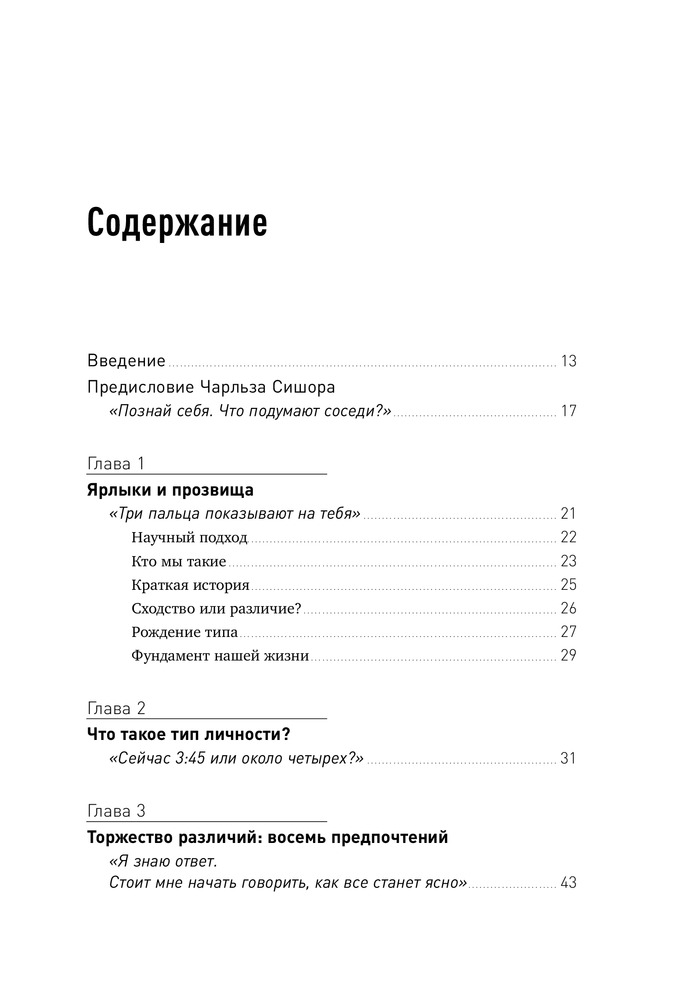 Содержание

Введение 13

Предисловие Чарльза Сишора
«Познай себя. Что подумают соседи?» 17

Глава 1

Ярлыки и прозвища
«Три пальца показывают на тебя» 21
Научный подход 22
Кто мы такие 23
Краткая история 25
Сходство или различие? 26
Рождение типа 27
Фундамент нашей жизни 29

Глава 2

Что такое тип личности?
«Сейчас 3:45 или около четырех?» 31

Глава 3

Торжество различий: восемь предпочтений
«Я знаю ответ.
Стоит мне начать говорить, как все станет ясно» 43